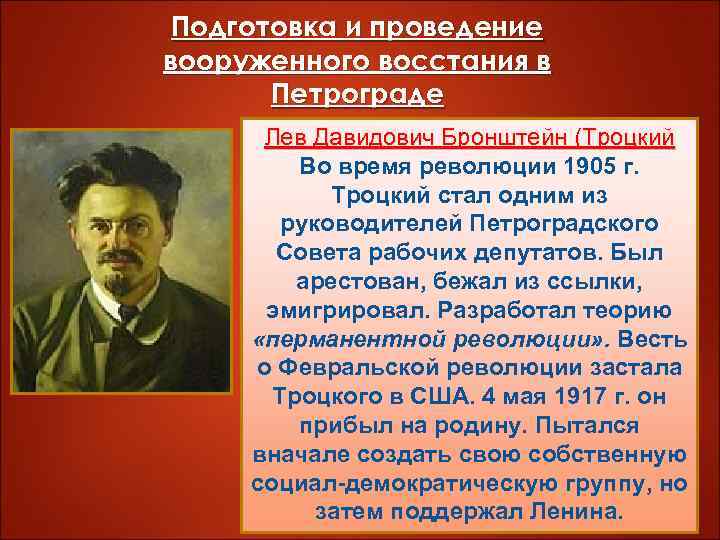 Подготовка и проведение вооруженного восстания в Петрограде

Лев Давидович Бронштейн (Троцкий

Во время революции 1905 г. Троцкий стал одним из руководителей Петроградского Совета рабочих депутатов. Был арестован, бежал из ссылки, эмигрировал. Разработал теорию «перманентной революции». Весть о Февральской революции застала Троцкого в США. 4 мая 1917 г. он прибыл на родину. Пытался вначале создать свою собственную социал-демократическую группу, но затем поддержал Ленина.